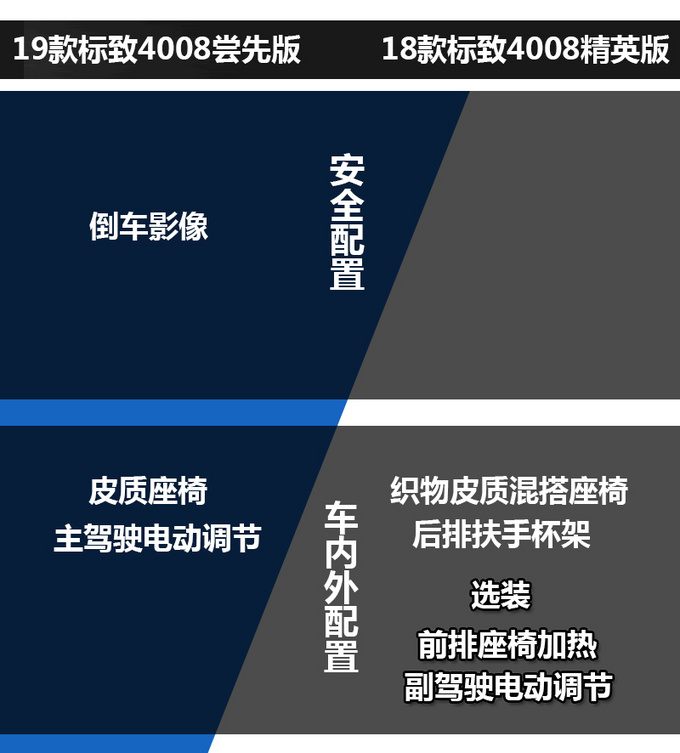 19款标致4008尝先版

18款标致4008精英版

倒车影像

安全配置

皮质座椅
主驾驶电动调节

车内外配置

织物皮质混搭座椅
后排扶手杯架

选装
前排座椅加热
副驾驶电动调节